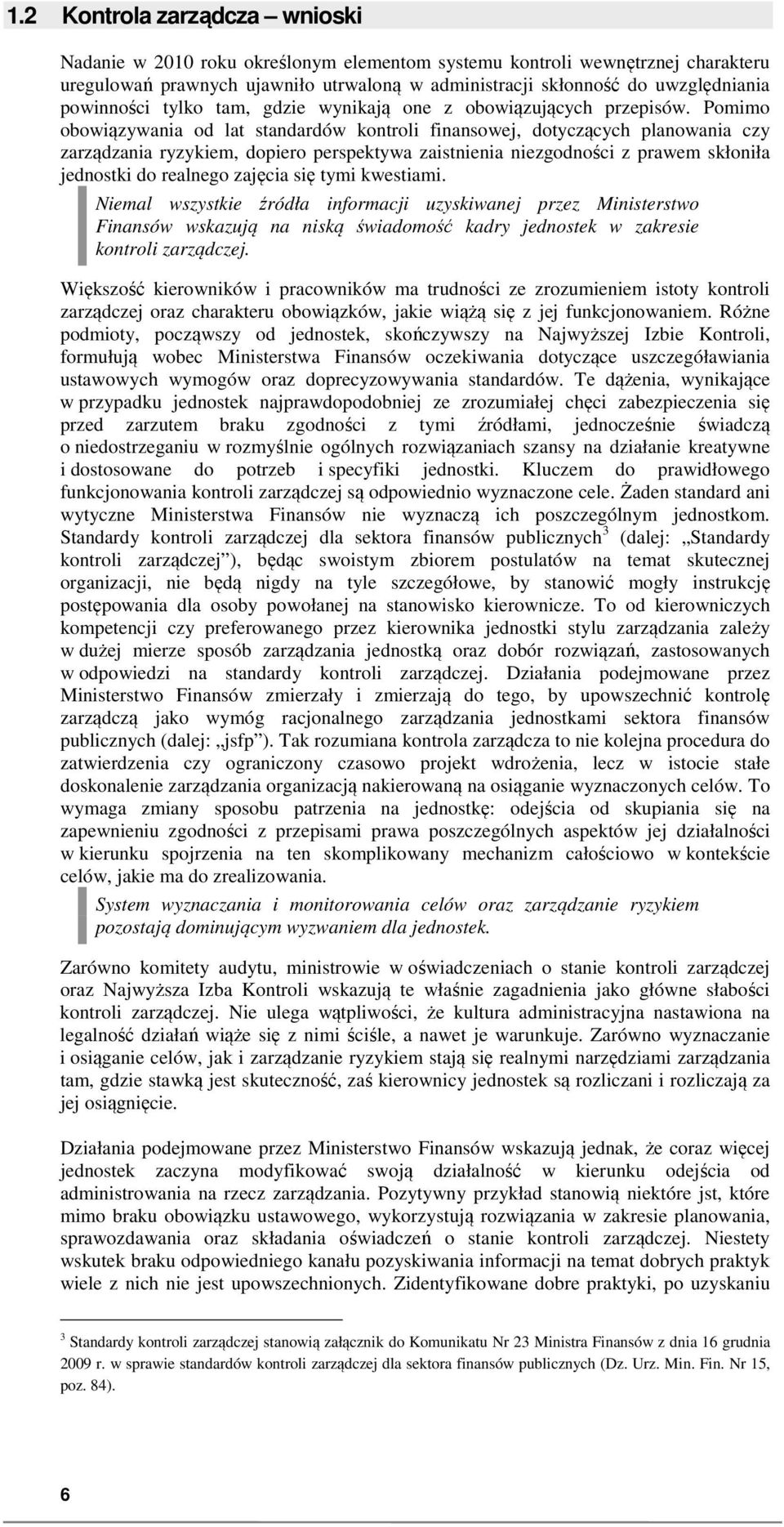 1.2 Kontrola zarządcza – wnioski

Nadanie w 2010 roku określonym elementom systemu kontroli wewnętrznej charakteru uregulowań prawnych ujawniło utrwaloną w administracji skłonność do uwzględniania powinności tylko tam, gdzie wynikają one z obowiązujących przepisów. Pomimo obowiązywania od lat standardów kontroli finansowej, dotyczących planowania czy zarządzania ryzykiem, dopiero perspektywa zaistnienia niezgodności z prawem skłoniła jednostki do realnego zajęcia się tymi kwestiami.

Niemal wszystkie źródła informacji uzyskiwanej przez Ministerstwo Finansów wskazują na niską świadomość kadry jednostek w zakresie kontroli zarządczej.

Większość kierowników i pracowników ma trudności ze zrozumieniem istoty kontroli zarządczej oraz charakteru obowiązków, jakie wiążą się z jej funkcjonowaniem. Różne podmioty, począwszy od jednostek, skończywszy na Najwyższej Izbie Kontroli, formułują wobec Ministerstwa Finansów oczekiwania dotyczące uszczegóławiania ustawowych wymogów oraz doprecyzowywania standardów. Te dążenia, wynikające w przypadku jednostek najprawdopodobniej ze zrozumiałej chęci zabezpieczenia się przed zarzutem braku zgodności z tymi źródłami, jednocześnie świadczą o niedostrzeganiu w rozmyślnie ogólnych rozwiązaniach szansy na działanie kreatywne i dostosowane do potrzeb i specyfiki jednostki. Kluczem do prawidłowego funkcjonowania kontroli zarządczej są odpowiednio wyznaczone cele. Żaden standard ani wytyczne Ministerstwa Finansów nie wyznaczą ich poszczególnym jednostkom. Standardy kontroli zarządczej dla sektora finansów publicznych$^3$ (dalej: „Standardy kontroli zarządczej”), będąc swoistym zbiorem postulatów na temat skutecznej organizacji, nie będą nigdy na tyle szczegółowe, by stanowić mogły instrukcję postępowania dla osoby powołanej na stanowisko kierownicze. To od kierowniczych kompetencji czy preferowanego przez kierownika jednostki stylu zarządzania zależy w dużej mierze sposób zarządzania jednostką oraz dobór rozwiązań, zastosowanych w odpowiedzi na standardy kontroli zarządczej. Działania podejmowane przez Ministerstwo Finansów zmierzały i zmierzają do tego, by upowszechnić kontrolę zarządczą jako wymóg racjonalnego zarządzania jednostkami sektora finansów publicznych (dalej: „jsfp”). Tak rozumiana kontrola zarządcza to nie kolejna procedura do zatwierdzenia czy ograniczony czasowo projekt wdrożenia, lecz w istocie stałe doskonalenie zarządzania organizacją nakierowaną na osiąganie wyznaczonych celów. To wymaga zmiany sposobu patrzenia na jednostkę: odejścia od skupiania się na zapewnieniu zgodności z przepisami prawa poszczególnych aspektów jej działalności w kierunku spojrzenia na ten skomplikowany mechanizm całościowo w kontekście celów, jakie ma do zrealizowania.

System wyznaczania i monitorowania celów oraz zarządzanie ryzykiem pozostają dominującym wyzwaniem dla jednostek.

Zarówno komitety audytu, ministrowie w oświadczeniach o stanie kontroli zarządczej oraz Najwyższa Izba Kontroli wskazują te właśnie zagadnienia jako główne słabości kontroli zarządczej. Nie ulega wątpliwości, że kultura administracyjna nastawiona na legalność działań wiąże się z nimi ściśle, a nawet je warunkuje. Zarówno wyznaczanie i osiąganie celów, jak i zarządzanie ryzykiem stają się realnymi narzędziami zarządzania tam, gdzie stawką jest skuteczność, zaś kierownicy jednostek są rozliczani i rozliczają za jej osiągnięcie.

Działania podejmowane przez Ministerstwo Finansów wskazują jednak, że coraz więcej jednostek zaczyna modyfikować swoją działalność w kierunku odejścia od administrowania na rzecz zarządzania. Pozytywny przykład stanowią niektóre jst, które mimo braku obowiązku ustawowego, wykorzystują rozwiązania w zakresie planowania, sprawozdawania oraz składania oświadczeń o stanie kontroli zarządczej. Niestety wskutek braku odpowiedniego kanału pozyskiwania informacji na temat dobrych praktyk wiele z nich nie jest upowszechnionych. Zidentyfikowane dobre praktyki, po uzyskaniu

$^3$ Standardy kontroli zarządczej stanowią załącznik do Komunikatu Nr 23 Ministra Finansów z dnia 16 grudnia 2009 r. w sprawie standardów kontroli zarządczej dla sektora finansów publicznych (Dz. Urz. Min. Fin. Nr 15, poz. 84).

6